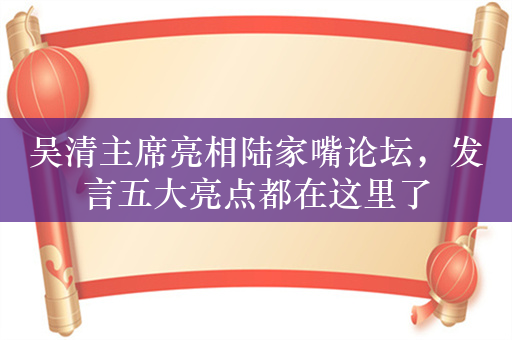 吴清主席亮相陆家嘴论坛，发言五大亮点都在这里了